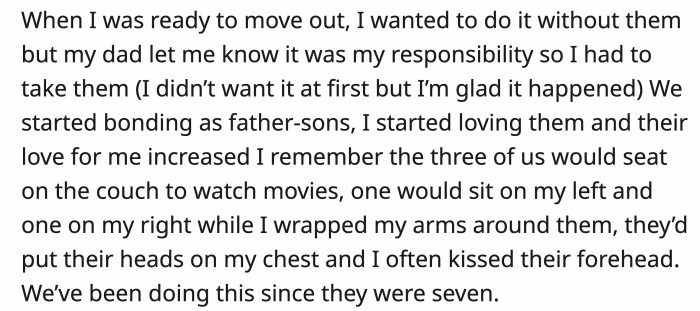 When I was ready to move out, I wanted to do it without them but my dad let me know it was my responsibility so I had to take them (I didn't want it at first but I'm glad it happened) We started bonding as father-sons, I started loving them and their love for me increased I remember the three of us would seat on the couch to watch movies, one would sit on my left and one on my right while I wrapped my arms around them, they'd put their heads on my chest and I often kissed their forehead. We've been doing this since they were seven.